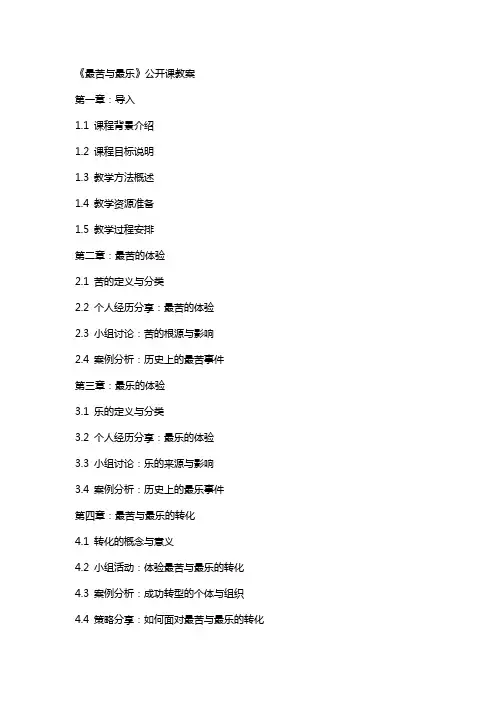 《最苦与最乐》公开课教案

第一章：导入

1.1 课程背景介绍

1.2 课程目标说明

1.3 教学方法概述

1.4 教学资源准备

1.5 教学过程安排

第二章：最苦的体验

2.1 苦的定义与分类

2.2 个人经历分享：最苦的体验

2.3 小组讨论：苦的根源与影响

2.4 案例分析：历史上的最苦事件

第三章：最乐的体验

3.1 乐的定义与分类

3.2 个人经历分享：最乐的体验

3.3 小组讨论：乐的来源与影响

3.4 案例分析：历史上的最乐事件

第四章：最苦与最乐的转化

4.1 转化的概念与意义

4.2 小组活动：体验最苦与最乐的转化

4.3 案例分析：成功转型的个体与组织

4.4 策略分享：如何面对最苦与最乐的转化